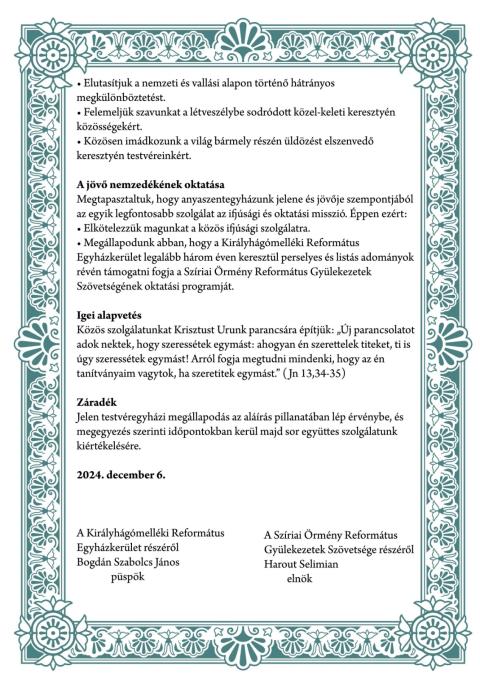 • Elutasítjuk a nemzeti és vallási alapon történő hátrányos megkülönböztetést.
• Felemeljük szavunkat a létveszélybe sodródott közel-keleti keresztyén közösségekért.
• Közösen imádkozunk a világ bármely részén üldözést elszenvedő keresztyén testvéreinkért.

A jövő nemzedékének oktatása
Megtapasztaltuk, hogy anyaszentegyházunk jelene és jövője szempontjából az egyik legfontosabb szolgálat az ifjúsági és oktatási misszió. Éppen ezért:
• Elkötelezzük magunkat a közös ifjúsági szolgálatra.
• Megállapodunk abban, hogy a Királyhágómelléki Református Egyházkerület legalább három éven keresztül perselyes és listás adományok révén támogatni fogja a Szíriai Örmény Református Gyülekezetek Szövetségének oktatási programját.

Igei alapvetés
Közös szolgálatunkat Krisztust Urunk parancsára építjük: „Új parancsolatot adok nektek, hogy szeressétek egymást: ahogyan én szerettelek titeket, ti is úgy szeressétek egymást! Arról fogja megtudni mindenki, hogy az én tanítványaim vagytok, ha szeretitek egymást." (Jn 13,34-35)

Záradék
Jelen testvéregyházi megállapodás az aláírás pillanatában lép érvénybe, és megegyezés szerinti időpontokban kerül majd sor együttes szolgálatunk kiértékelésére.

2024. december 6.

A Királyhágómelléki Református Egyházkerület részéről
Bogdán Szabolcs János
püspök

A Szíriai Örmény Református Gyülekezetek Szövetsége részéről
Harout Selimian
elnök